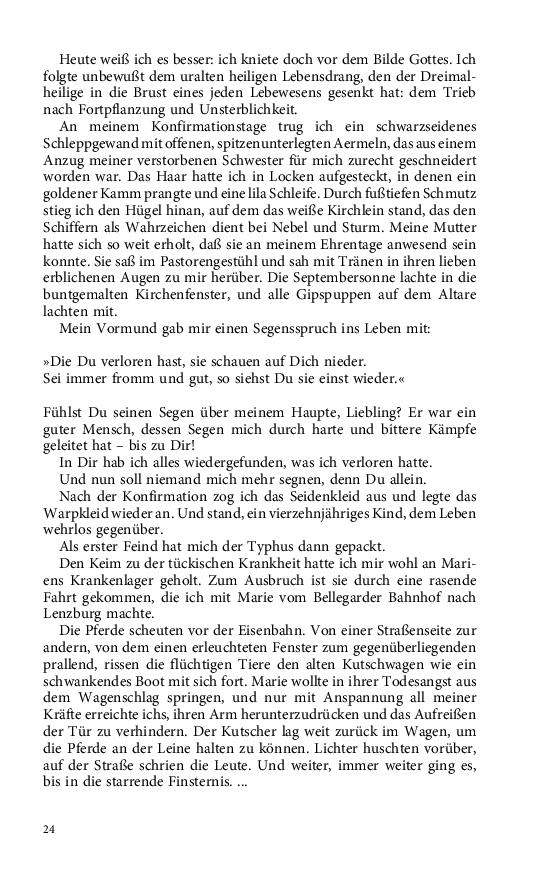 Heute weiß ich es besser: ich kniete doch vor dem Bilde Gottes. Ich folgte unbewußt dem uralten heiligen Lebensdrang, den der Dreimalheilige in die Brust eines jeden Lebewesens gesenkt hat: dem Trieb nach Fortpflanzung und Unsterblichkeit.

An meinem Konfirmationstage trug ich ein schwarzseidenes Schleppgewand mit offenen, spitzenunterlegten Aermeln, das aus einem Anzug meiner verstorbenen Schwester für mich zurecht geschneidert worden war. Das Haar hatte ich in Locken aufgesteckt, in denen ein goldener Kamm prangte und eine lila Schleife. Durch fußtiefen Schmutz stieg ich den Hügel hinan, auf dem das weiße Kirchlein stand, das den Schiffern als Wahrzeichen dient bei Nebel und Sturm. Meine Mutter hatte sich so weit erholt, daß sie an meinem Ehrentage anwesend sein konnte. Sie saß im Pastorengestühl und sah mit Tränen in ihren lieben erblichenen Augen zu mir herüber. Die Septembersonne lachte in die buntgemalten Kirchenfenster, und alle Gipspuppen auf dem Altare lachten mit.

Mein Vormund gab mir einen Segensspruch ins Leben mit:

»Die Du verloren hast, sie schauen auf Dich nieder.
Sei immer fromm und gut, so siehst Du sie einst wieder.«

Fühlst Du seinen Segen über meinem Haupte, Liebling? Er war ein guter Mensch, dessen Segen mich durch harte und bittere Kämpfe geleitet hat – bis zu Dir!

In Dir hab ich alles wiedergefunden, was ich verloren hatte.

Und nun soll niemand mich mehr segnen, denn Du allein.

Nach der Konfirmation zog ich das Seidenkleid aus und legte das Warpkleid wieder an. Und stand, ein vierzehnjähriges Kind, dem Leben wehrlos gegenüber.

Als erster Feind hat mich der Typhus dann gepackt.

Den Keim zu der tückischen Krankheit hatte ich mir wohl an Mariens Krankenlager geholt. Zum Ausbruch ist sie durch eine rasende Fahrt gekommen, die ich mit Marie vom Bellegarder Bahnhof nach Lenzburg machte.

Die Pferde scheuten vor der Eisenbahn. Von einer Straßenseite zur andern, von dem einen erleuchteten Fenster zum gegenüberliegenden prallend, rissen die flüchtigen Tiere den alten Kutschwagen wie ein schwankendes Boot mit sich fort. Marie wollte in ihrer Todesangst aus dem Wagenschlag springen, und nur mit Anspannung all meiner Kräfte erreichte ichs, ihren Arm herunterzudrücken und das Aufreißen der Tür zu verhindern. Der Kutscher lag weit zurück im Wagen, um die Pferde an der Leine halten zu können. Lichter huschten vorüber, auf der Straße schrien die Leute. Und weiter, immer weiter ging es, bis in die starrende Finsternis. ...

24